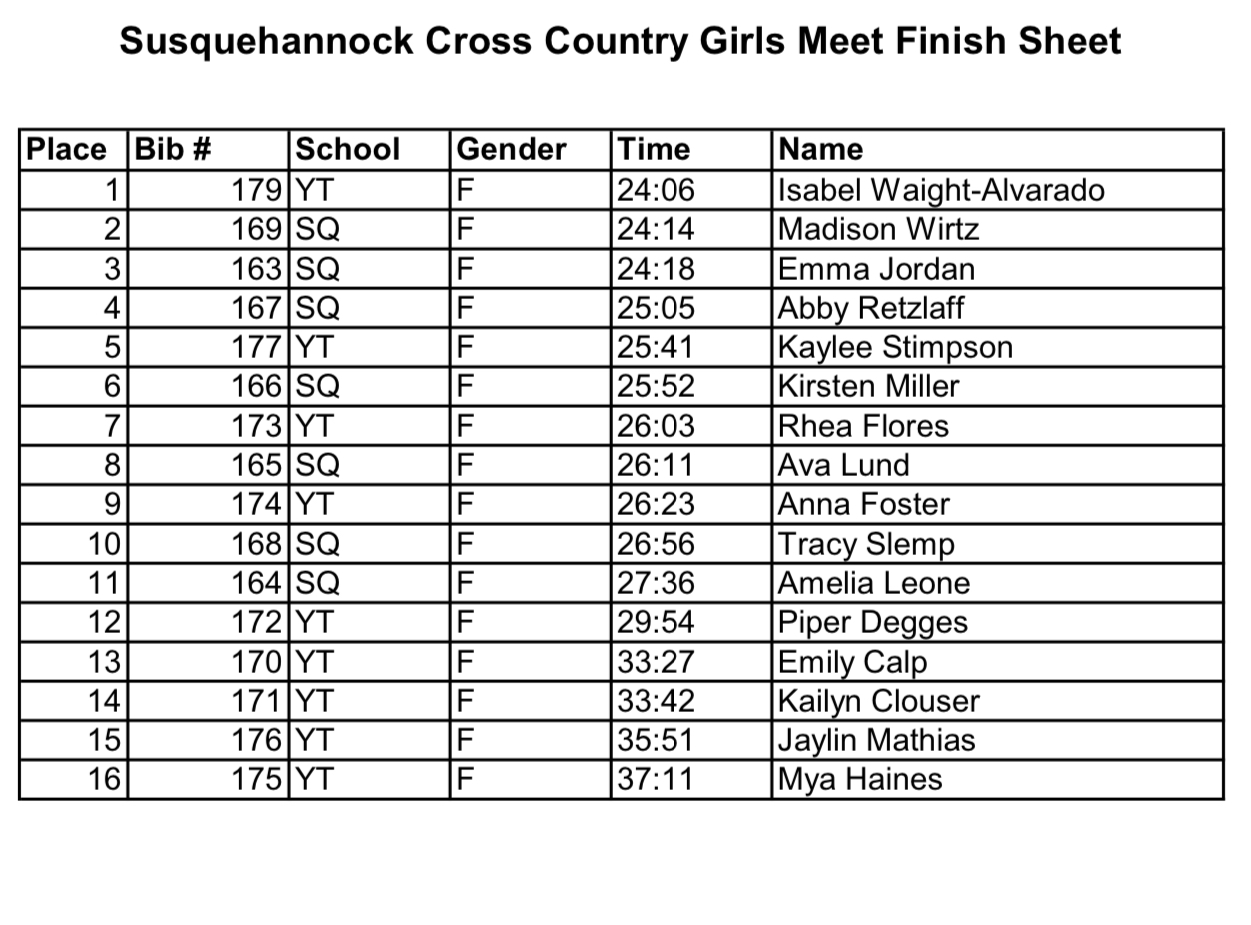 Susquehannock Cross Country Girls Meet Finish Sheet

| Place | Bib # | School | Gender | Time | Name |
|---|---|---|---|---|---|
| 1 | 179 | YT | F | 24:06 | Isabel Waight-Alvarado |
| 2 | 169 | SQ | F | 24:14 | Madison Wirtz |
| 3 | 163 | SQ | F | 24:18 | Emma Jordan |
| 4 | 167 | SQ | F | 25:05 | Abby Retzlaff |
| 5 | 177 | YT | F | 25:41 | Kaylee Stimpson |
| 6 | 166 | SQ | F | 25:52 | Kirsten Miller |
| 7 | 173 | YT | F | 26:03 | Rhea Flores |
| 8 | 165 | SQ | F | 26:11 | Ava Lund |
| 9 | 174 | YT | F | 26:23 | Anna Foster |
| 10 | 168 | SQ | F | 26:56 | Tracy Slemp |
| 11 | 164 | SQ | F | 27:36 | Amelia Leone |
| 12 | 172 | YT | F | 29:54 | Piper Degges |
| 13 | 170 | YT | F | 33:27 | Emily Calp |
| 14 | 171 | YT | F | 33:42 | Kailyn Clouser |
| 15 | 176 | YT | F | 35:51 | Jaylin Mathias |
| 16 | 175 | YT | F | 37:11 | Mya Haines |